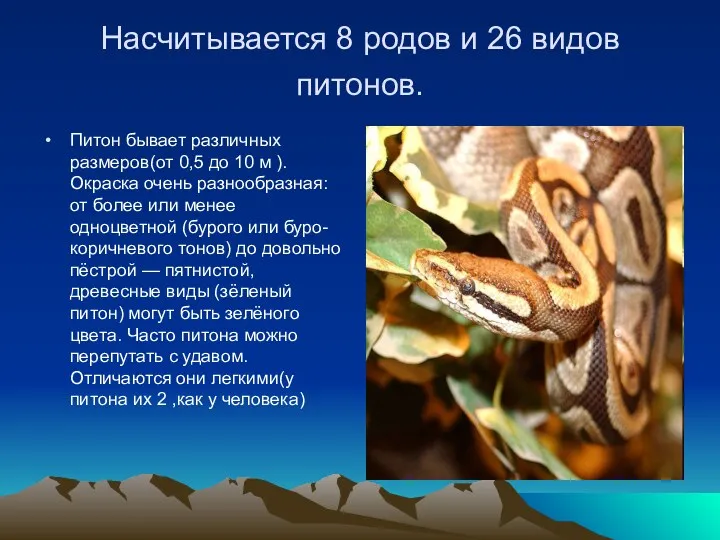 Насчитывается 8 родов и 26 видов питонов.

• Питон бывает различных размеров(от 0,5 до 10 м ). Окраска очень разнообразная: от более или менее одноцветной (бурого или буро-коричневого тонов) до довольно пёстрой — пятнистой, древесные виды (зёленый питон) могут быть зелёного цвета. Часто питона можно перепутать с удавом. Отличаются они легкими(у питона их 2 ,как у человека)